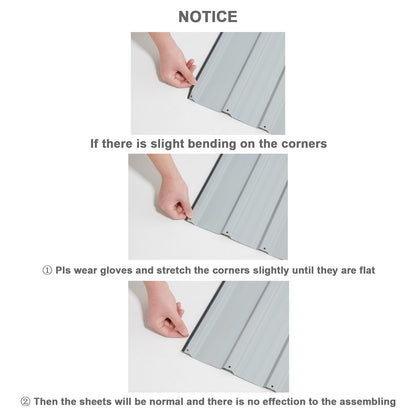 NOTICE

If there is slight bending on the corners

① Pls wear gloves and stretch the corners slightly until they are flat

② Then the sheets will be normal and there is no effection to the assembling